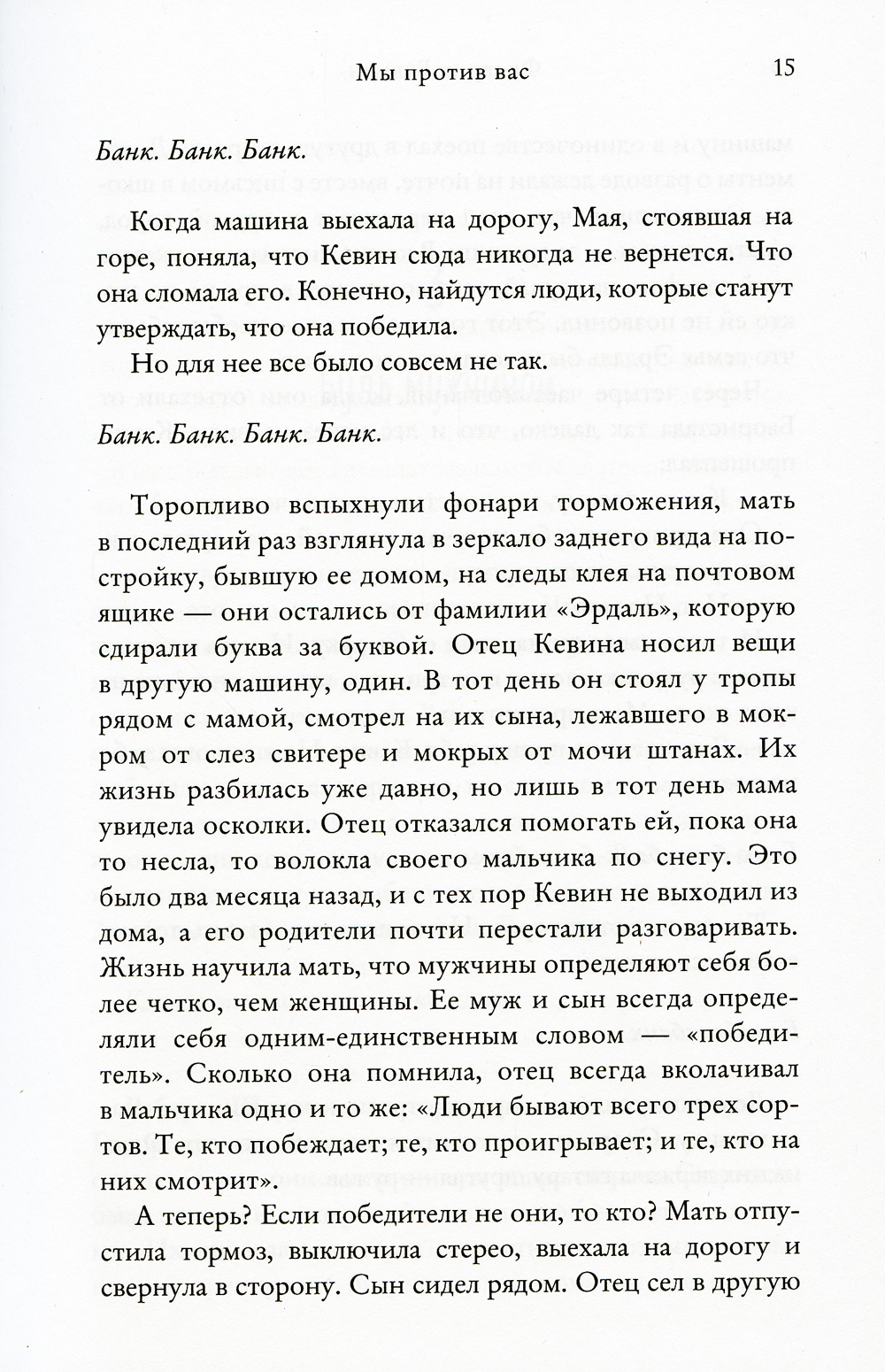 Мы против вас 15

Банк. Банк. Банк.

Когда машина выехала на дорогу, Мая, стоявшая на горе, поняла, что Кевин сюда никогда не вернется. Что она сломала его. Конечно, найдутся люди, которые станут утверждать, что она победила.

Но для нее все было совсем не так.

Банк. Банк. Банк. Банк.

Торопливо вспыхнули фонари торможения, мать в последний раз взглянула в зеркало заднего вида на постройку, бывшую ее домом, на следы клея на почтовом ящике — они остались от фамилии «Эрдаль», которую сдирали буква за буквой. Отец Кевина носил вещи в другую машину, один. В тот день он стоял у тропы рядом с мамой, смотрел на их сына, лежавшего в мокром от слез свитере и мокрых от мочи штанах. Их жизнь разбилась уже давно, но лишь в тот день мама увидела осколки. Отец отказался помогать ей, пока она то несла, то волокла своего мальчика по снегу. Это было два месяца назад, и с тех пор Кевин не выходил из дома, а его родители почти перестали разговаривать. Жизнь научила мать, что мужчины определяют себя более четко, чем женщины. Ее муж и сын всегда определяли себя одним-единственным словом — «победитель». Сколько она помнила, отец всегда вколачивал в мальчика одно и то же: «Люди бывают всего трех сортов. Те, кто побеждает; те, кто проигрывает; и те, кто на них смотрит».

А теперь? Если победители не они, то кто? Мать отпустила тормоз, выключила стерео, выехала на дорогу и свернула в сторону. Сын сидел рядом. Отец сел в другую